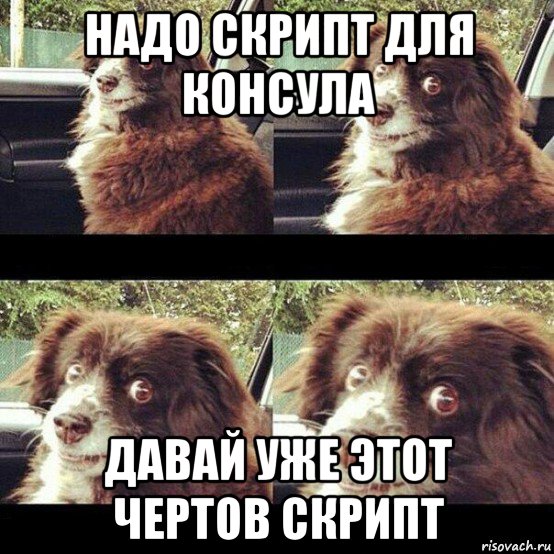 НАДО СКРИПТ ДЛЯ КОНСУЛА

ДАВАЙ УЖЕ ЭТОТ ЧЕРТОВ СКРИПТ

risovach.ru